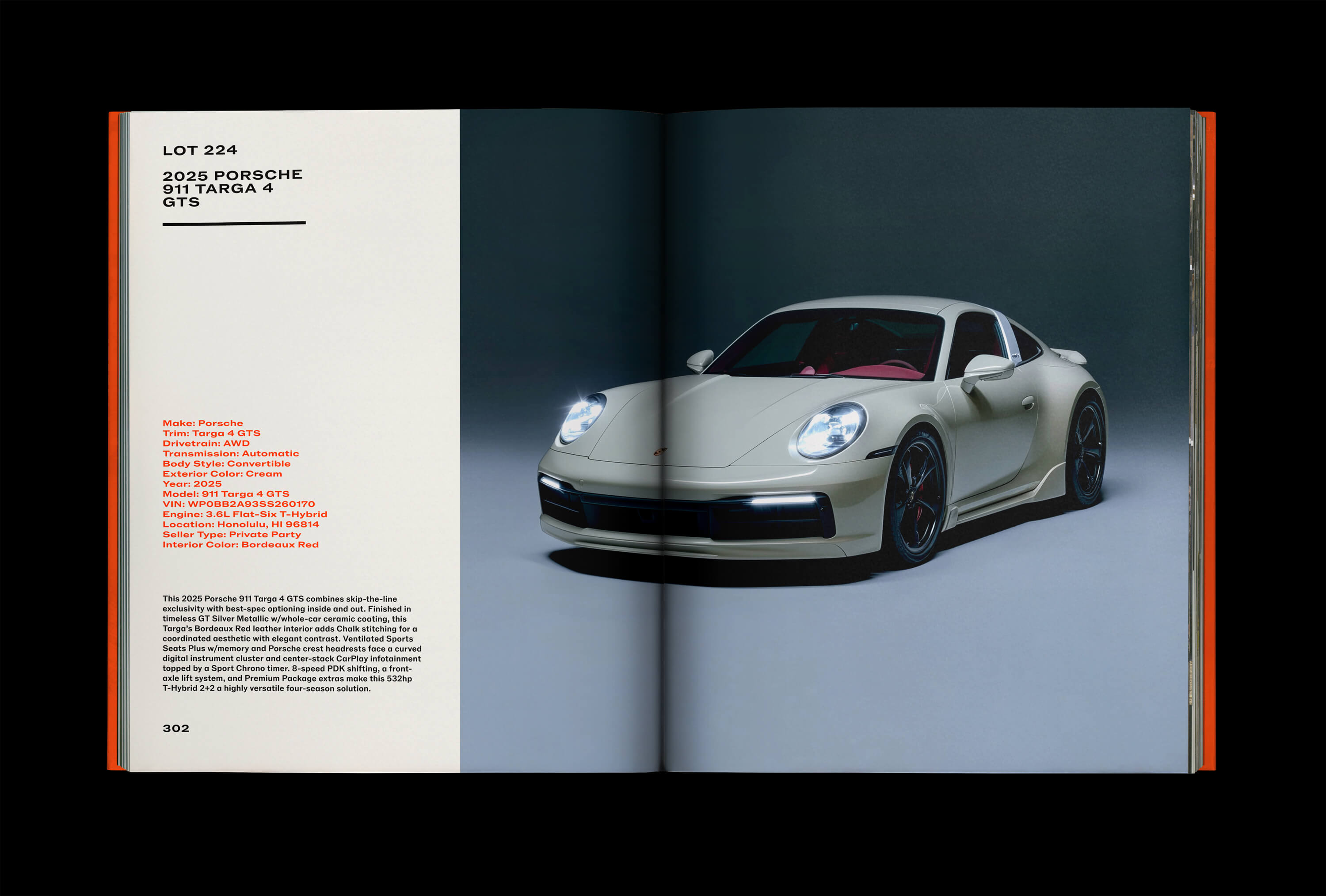 LOT 224

2025 PORSCHE
911 TARGA 4
GTS

Make: Porsche
Trim: Targa 4 GTS
Drivetrain: AWD
Transmission: Automatic
Body Style: Convertible
Exterior Color: Cream
Year: 2025
Model: 911 Targa 4 GTS
VIN: WP0BB2A93SS260170
Engine: 3.6L Flat-Six T-Hybrid
Location: Honolulu, HI 96814
Seller Type: Private Party
Interior Color: Bordeaux Red

This 2025 Porsche 911 Targa 4 GTS combines skip-the-line exclusivity with best-spec optioning inside and out. Finished in timeless GT Silver Metallic w/whole-car ceramic coating, this Targa's Bordeaux Red leather interior adds Chalk stitching for a coordinated aesthetic with elegant contrast. Ventilated Sports Seats Plus w/memory and Porsche crest headrests face a curved digital instrument cluster and center-stack CarPlay infotainment topped by a Sport Chrono timer. 8-speed PDK shifting, a front-axle lift system, and Premium Package extras make this 532hp T-Hybrid 2+2 a highly versatile four-season solution.

302